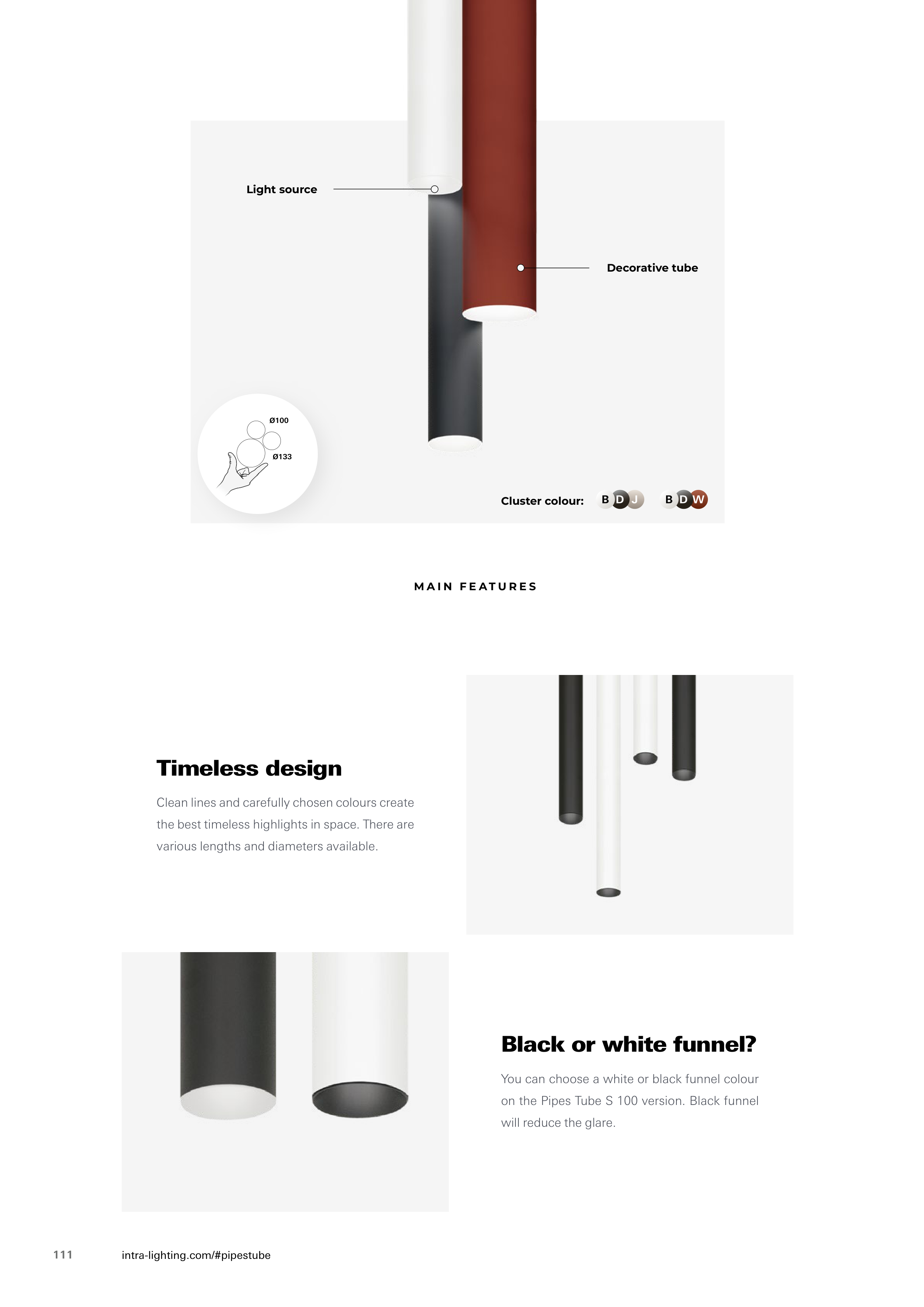 Light source

Decorative tube

Ø100

Ø133

Cluster colour: B D J B D W

MAIN FEATURES

Timeless design

Clean lines and carefully chosen colours create the best timeless highlights in space. There are various lengths and diameters available.

Black or white funnel?

You can choose a white or black funnel colour on the Pipes Tube S 100 version. Black funnel will reduce the glare.

111 intra-lighting.com/#pipestube